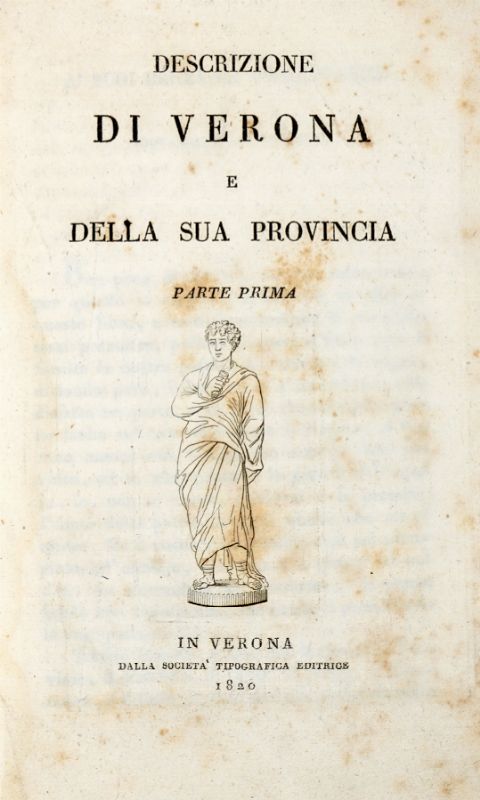 DESCRIZIONE

DI VERONA

E

DELLA SUA PROVINCIA

PARTE PRIMA

IN VERONA

DALLA SOCIETA' TIPOGRAFICA EDITRICE

1820